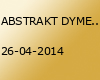 ABSTRAKT DYME..

26-04-2014